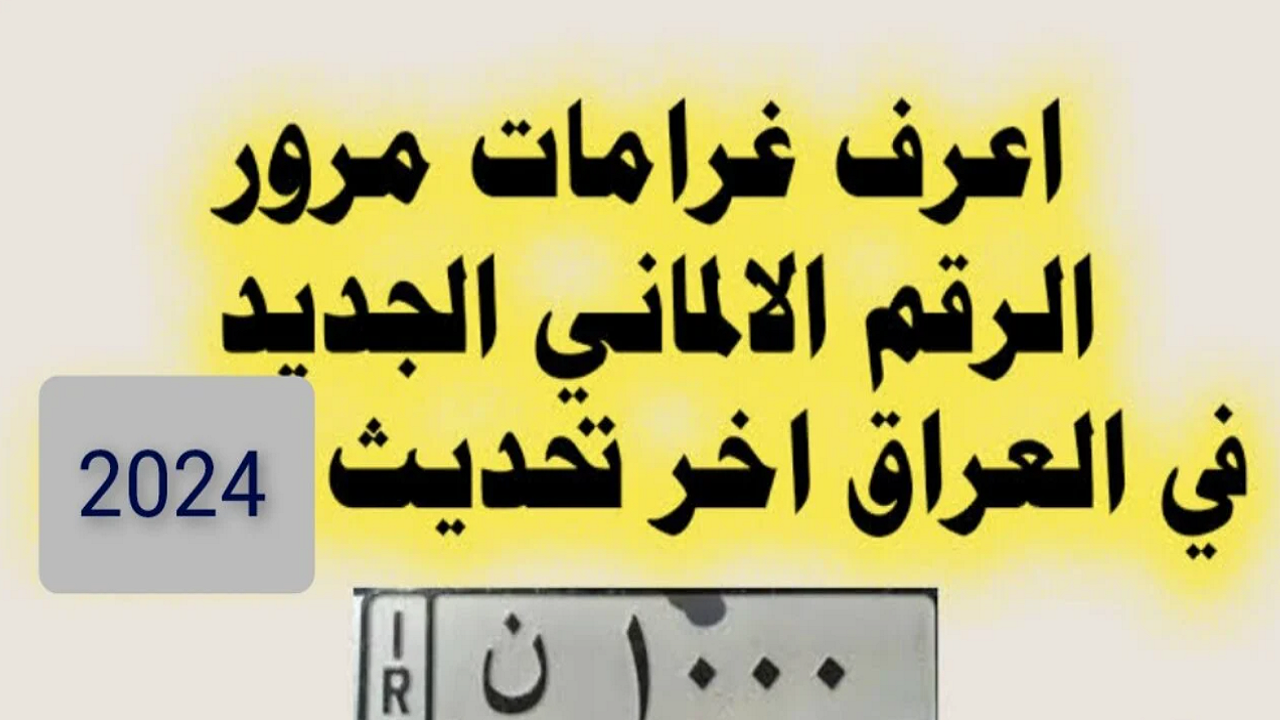 اعرف غرامات مرور
الرقم الالماني الجديد
في العراق اخر تحديث

2024

I
R
ن ١٠٠٠